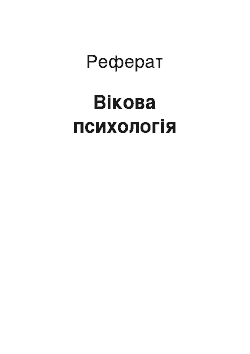 Реферат

Вікова психологія